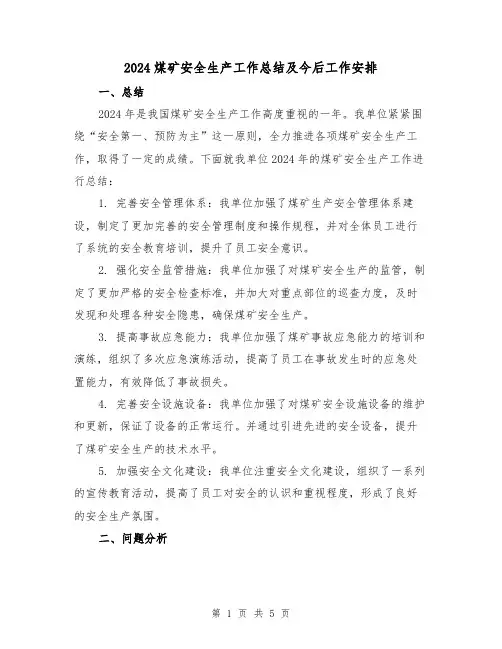 2024煤矿安全生产工作总结及今后工作安排

一、总结

2024年是我国煤矿安全生产工作高度重视的一年。我单位紧紧围绕“安全第一、预防为主”这一原则，全力推进各项煤矿安全生产工作，取得了一定的成绩。下面就我单位2024年的煤矿安全生产工作进行总结：

1. 完善安全管理体系：我单位加强了煤矿生产安全管理体系建设，制定了更加完善的安全管理制度和操作规程，并对全体员工进行了系统的安全教育培训，提升了员工安全意识。

2. 强化安全监管措施：我单位加强了对煤矿安全生产的监管，制定了更加严格的安全检查标准，并加大对重点部位的巡查力度，及时发现和处理各种安全隐患，确保煤矿安全生产。

3. 提高事故应急能力：我单位加强了煤矿事故应急能力的培训和演练，组织了多次应急演练活动，提高了员工在事故发生时的应急处置能力，有效降低了事故损失。

4. 完善安全设施设备：我单位加强了对煤矿安全设施设备的维护和更新，保证了设备的正常运行。并通过引进先进的安全设备，提升了煤矿安全生产的技术水平。

5. 加强安全文化建设：我单位注重安全文化建设，组织了一系列的宣传教育活动，提高了员工对安全的认识和重视程度，形成了良好的安全生产氛围。

二、问题分析

第 1 页 共 5 页